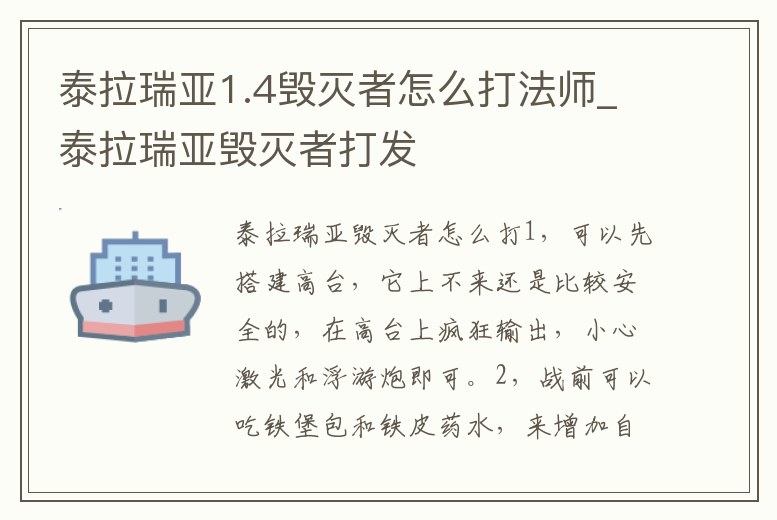 泰拉瑞亚1.4毁灭者怎么打法师_泰拉瑞亚毁灭者打发

泰拉瑞亚毁灭者怎么打1，可以先搭建高台，它上不来还是比较安全的，在高台上疯狂输出，小心激光和浮游炮即可。2，战前可以吃铁堡包和铁皮药水，来增加自